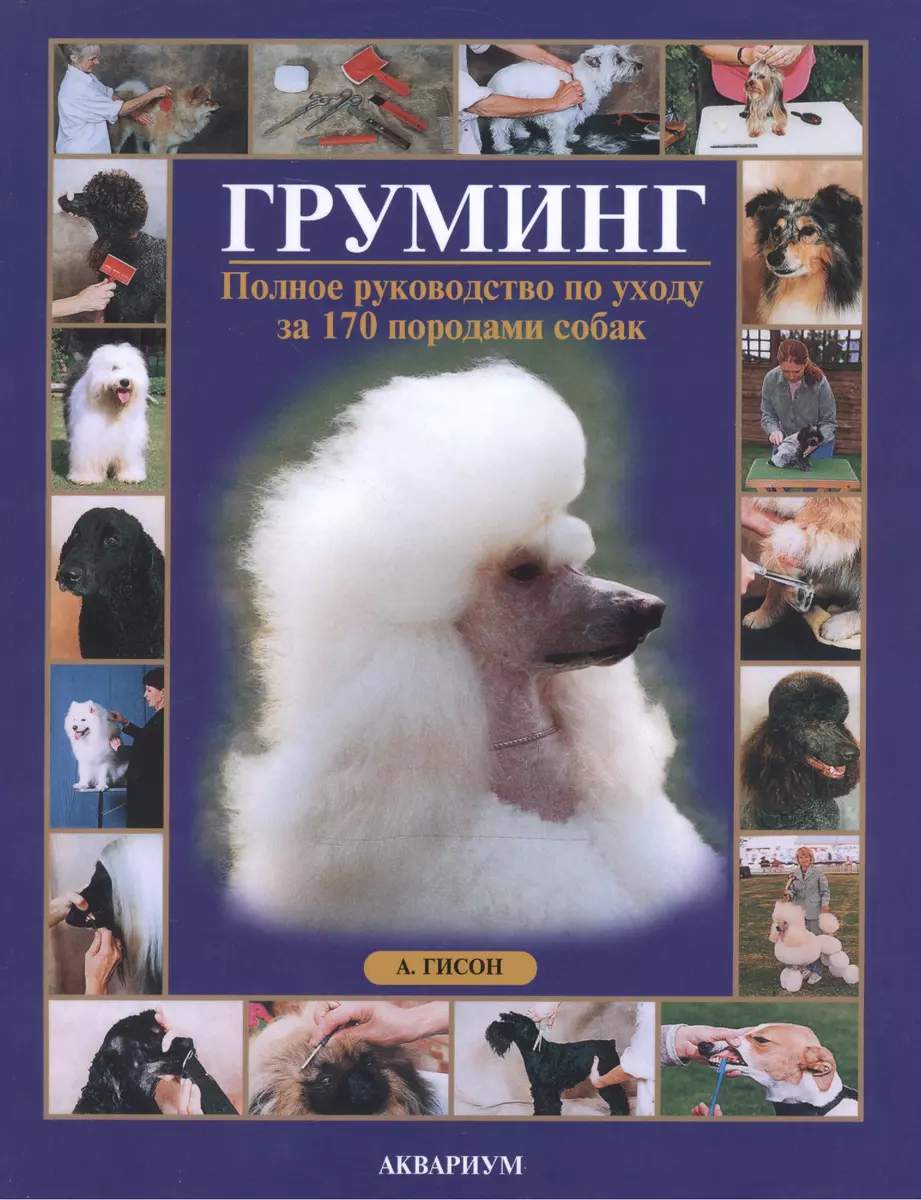 ГРУМИНГ

Полное руководство по уходу за 170 породами собак

А. ГИСОН

АКВАРИУМ